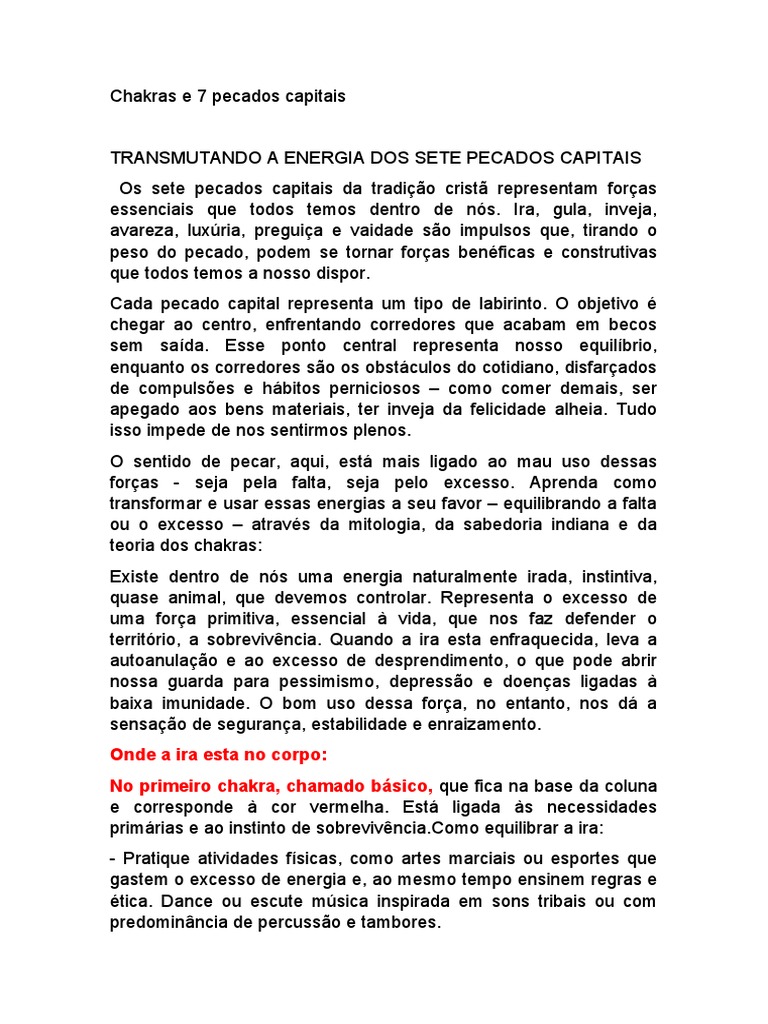 Chakras e 7 pecados capitais

TRANSMUTANDO A ENERGIA DOS SETE PECADOS CAPITAIS

Os sete pecados capitais da tradição cristã representam forças essenciais que todos temos dentro de nós. Ira, gula, inveja, avareza, luxúria, preguiça e vaidade são impulsos que, tirando o peso do pecado, podem se tornar forças benéficas e construtivas que todos temos a nosso dispor.

Cada pecado capital representa um tipo de labirinto. O objetivo é chegar ao centro, enfrentando corredores que acabam em becos sem saída. Esse ponto central representa nosso equilíbrio, enquanto os corredores são os obstáculos do cotidiano, disfarçados de compulsões e hábitos perniciosos – como comer demais, ser apegado aos bens materiais, ter inveja da felicidade alheia. Tudo isso impede de nos sentirmos plenos.

O sentido de pecar, aqui, está mais ligado ao mau uso dessas forças - seja pela falta, seja pelo excesso. Aprenda como transformar e usar essas energias a seu favor – equilibrando a falta ou o excesso – através da mitologia, da sabedoria indiana e da teoria dos chakras:

Existe dentro de nós uma energia naturalmente irada, instintiva, quase animal, que devemos controlar. Representa o excesso de uma força primitiva, essencial à vida, que nos faz defender o território, a sobrevivência. Quando a ira esta enfraquecida, leva a autoanulação e ao excesso de desprendimento, o que pode abrir nossa guarda para pessimismo, depressão e doenças ligadas à baixa imunidade. O bom uso dessa força, no entanto, nos dá a sensação de segurança, estabilidade e enraizamento.

Onde a ira esta no corpo:

No primeiro chakra, chamado básico, que fica na base da coluna e corresponde à cor vermelha. Está ligada às necessidades primárias e ao instinto de sobrevivência.Como equilibrar a ira:

- Pratique atividades físicas, como artes marciais ou esportes que gastem o excesso de energia e, ao mesmo tempo ensinem regras e ética. Dance ou escute música inspirada em sons tribais ou com predominância de percussão e tambores.